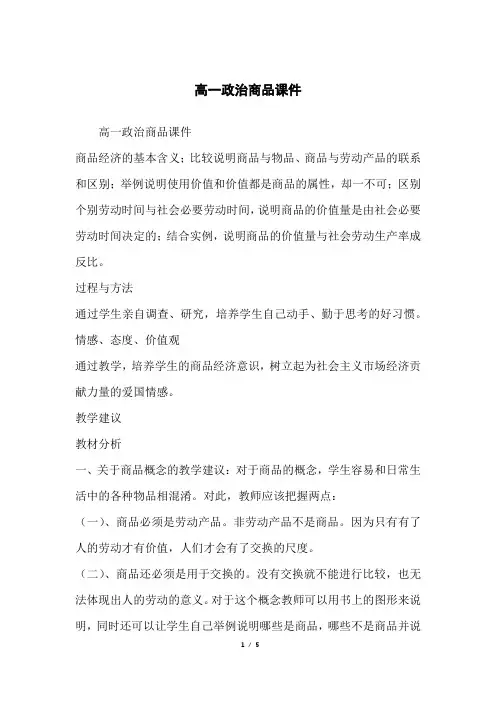 高一政治商品课件

高一政治商品课件

商品经济的基本含义；比较说明商品与物品、商品与劳动产品的联系和区别；举例说明使用价值和价值都是商品的属性，却一不可；区别个别劳动时间与社会必要劳动时间，说明商品的价值量是由社会必要劳动时间决定的；结合实例，说明商品的价值量与社会劳动生产率成反比。

过程与方法

通过学生亲自调查、研究，培养学生自己动手、勤于思考的好习惯。

情感、态度、价值观

通过教学，培养学生的商品经济意识，树立起为社会主义市场经济贡献力量的爱国情感。

教学建议

教材分析

一、关于商品概念的教学建议：对于商品的概念，学生容易和日常生活中的各种物品相混淆。对此，教师应该把握两点：

（一）、商品必须是劳动产品。非劳动产品不是商品。因为只有有了人的劳动才有价值，人们才会有了交换的尺度。

（二）、商品还必须是用于交换的。没有交换就不能进行比较，也无法体现出人的劳动的意义。对于这个概念教师可以用书上的图形来说明，同时还可以让学生自己举例说明哪些是商品，哪些不是商品并说

1 / 5